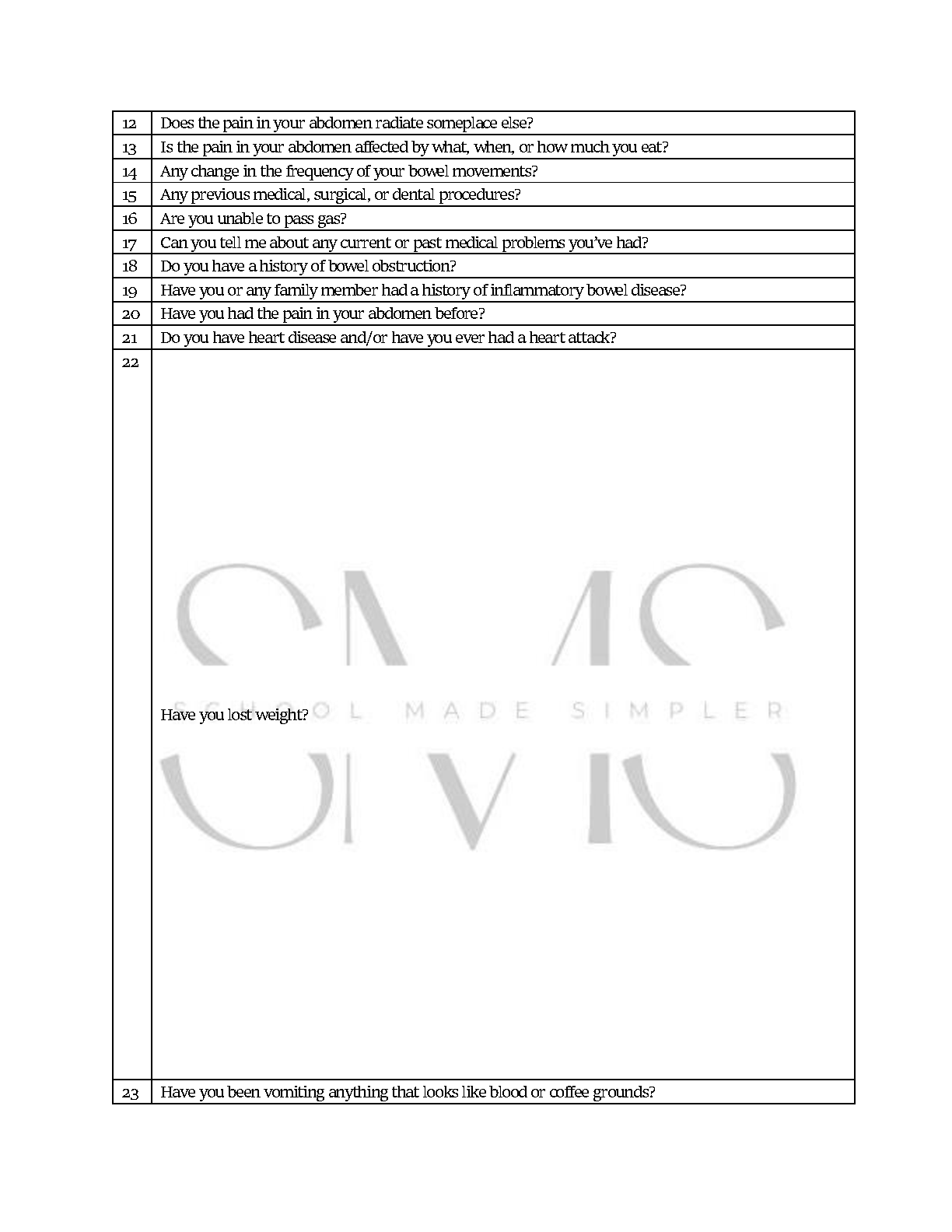 | 12 | Does the pain in your abdomen radiate someplace else? |
|---|---|
| 13 | Is the pain in your abdomen affected by what, when, or how much you eat? |
| 14 | Any change in the frequency of your bowel movements? |
| 15 | Any previous medical, surgical, or dental procedures? |
| 16 | Are you unable to pass gas? |
| 17 | Can you tell me about any current or past medical problems you've had? |
| 18 | Do you have a history of bowel obstruction? |
| 19 | Have you or any family member had a history of inflammatory bowel disease? |
| 20 | Have you had the pain in your abdomen before? |
| 21 | Do you have heart disease and/or have you ever had a heart attack? |
| 22 | Have you lost weight? |
| 23 | Have you been vomiting anything that looks like blood or coffee grounds? |

SMS
SCHOOL MADE SIMPLER